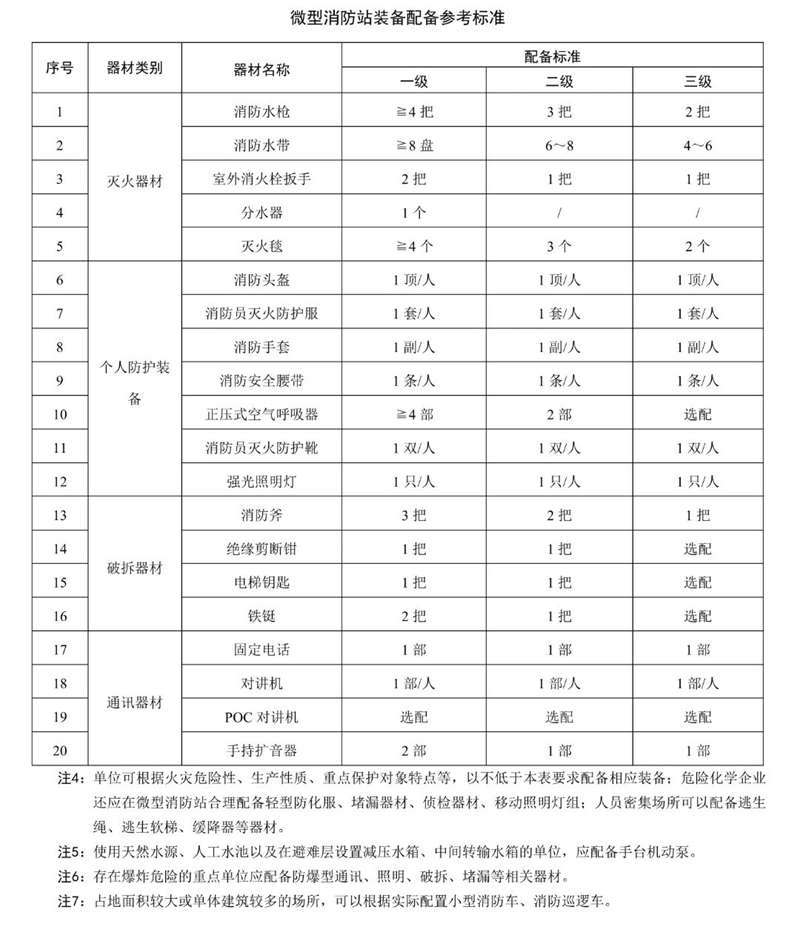 微型消防站装备配备参考标准

| 序号 | 器材类别 | 器材名称 | 配备标准 一级 | 配备标准 二级 | 配备标准 三级 |
|---|---|---|---|---|---|
| 1 | 灭火器材 | 消防水枪 | ≧4 把 | 3 把 | 2 把 |
| 2 | 灭火器材 | 消防水带 | ≧8 盘 | 6～8 | 4～6 |
| 3 | 灭火器材 | 室外消火栓扳手 | 2 把 | 1 把 | 1 把 |
| 4 | 灭火器材 | 分水器 | 1 个 | / | / |
| 5 | 灭火器材 | 灭火毯 | ≧4 个 | 3 个 | 2 个 |
| 6 | 个人防护装备 | 消防头盔 | 1 顶/人 | 1 顶/人 | 1 顶/人 |
| 7 | 个人防护装备 | 消防员灭火防护服 | 1 套/人 | 1 套/人 | 1 套/人 |
| 8 | 个人防护装备 | 消防手套 | 1 副/人 | 1 副/人 | 1 副/人 |
| 9 | 个人防护装备 | 消防安全腰带 | 1 条/人 | 1 条/人 | 1 条/人 |
| 10 | 个人防护装备 | 正压式空气呼吸器 | ≧4 部 | 2 部 | 选配 |
| 11 | 个人防护装备 | 消防员灭火防护靴 | 1 双/人 | 1 双/人 | 1 双/人 |
| 12 | 个人防护装备 | 强光照明灯 | 1 只/人 | 1 只/人 | 1 只/人 |
| 13 | 破拆器材 | 消防斧 | 3 把 | 2 把 | 1 把 |
| 14 | 破拆器材 | 绝缘剪断钳 | 1 把 | 1 把 | 选配 |
| 15 | 破拆器材 | 电梯钥匙 | 1 把 | 1 把 | 选配 |
| 16 | 破拆器材 | 铁铤 | 1 把 | 1 把 | 选配 |
| 17 | 通讯器材 | 固定电话 | 1 部 | 1 部 | 1 部 |
| 18 | 通讯器材 | 对讲机 | 1 部/人 | 1 部/人 | 1 部/人 |
| 19 | 通讯器材 | POC 对讲机 | 选配 | 选配 | 选配 |
| 20 | 通讯器材 | 手持扩音器 | 2 部 | 1 部 | 1 部 |

注4：单位可根据火灾危险性、生产性质、重点保护对象特点等，以不低于本表要求配备相应装备；危险化学企业还应在微型消防站合理配备轻型防化服、堵漏器材、侦检器材、移动照明灯组；人员密集场所可以配备逃生绳、逃生软梯、缓降器等器材。

注5：使用天然水源、人工水池以及在避难层设置减压水箱、中间转输水箱的单位，应配备手台机动泵。

注6：存在爆炸危险的重点单位应配备防爆型通讯、照明、破拆、堵漏等相关器材。

注7：占地面积较大或单体建筑较多的场所，可以根据实际配置小型消防车、消防巡逻车。